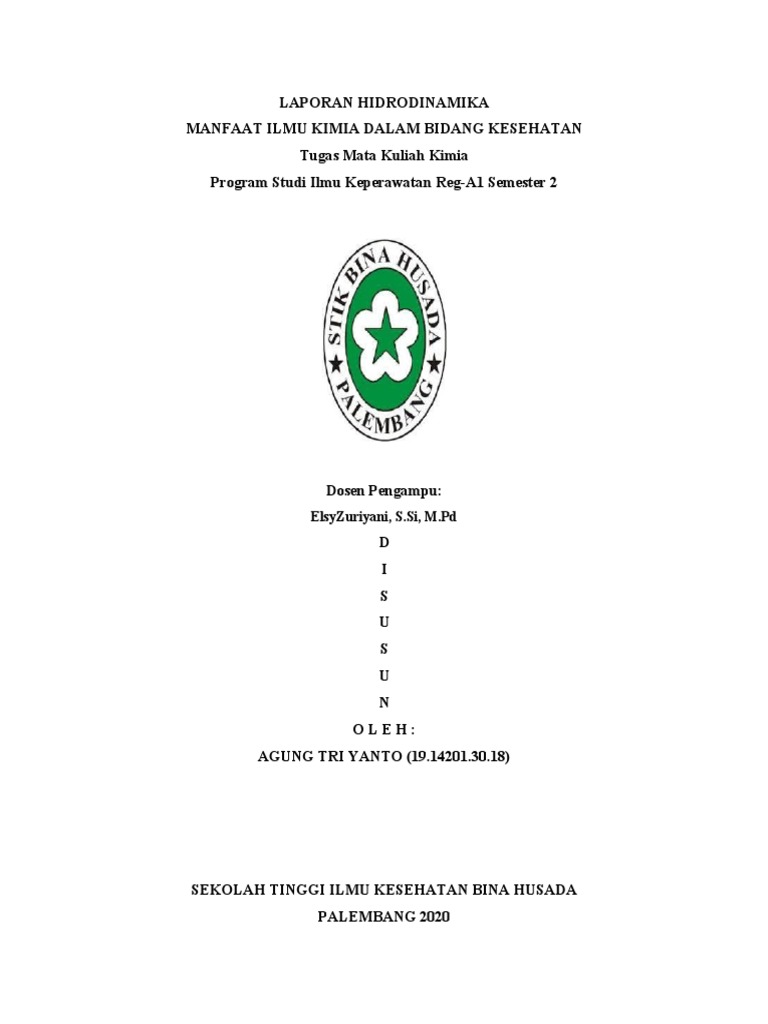 LAPORAN HIDRODINAMIKA
MANFAAT ILMU KIMIA DALAM BIDANG KESEHATAN
Tugas Mata Kuliah Kimia
Program Studi Ilmu Keperawatan Reg-A1 Semester 2

STIK BINA HUSADA
PALEMBANG

Dosen Pengampu:
ElsyZuriyani, S.Si, M.Pd
D
I
S
U
S
U
N
O L E H :
AGUNG TRI YANTO (19.14201.30.18)

SEKOLAH TINGGI ILMU KESEHATAN BINA HUSADA
PALEMBANG 2020